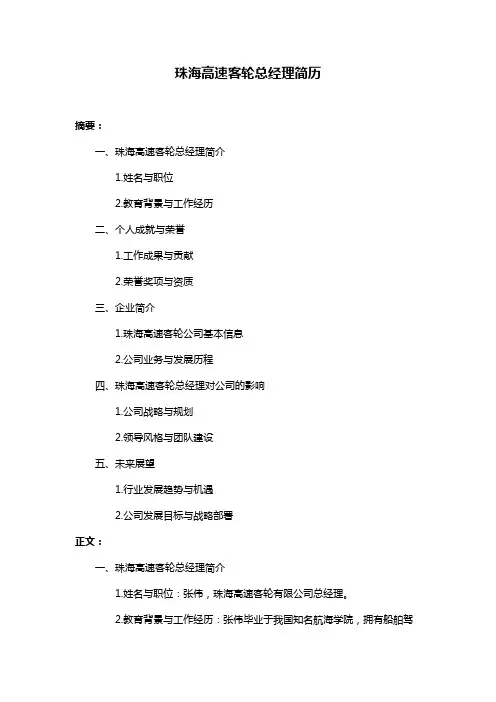 珠海高速客轮总经理简历

摘要：

一、珠海高速客轮总经理简介

1.姓名与职位

2.教育背景与工作经历

二、个人成就与荣誉

1.工作成果与贡献

2.荣誉奖项与资质

三、企业简介

1.珠海高速客轮公司基本信息

2.公司业务与发展历程

四、珠海高速客轮总经理对公司的影响

1.公司战略与规划

2.领导风格与团队建设

五、未来展望

1.行业发展趋势与机遇

2.公司发展目标与战略部署

正文：

一、珠海高速客轮总经理简介

1.姓名与职位：张伟，珠海高速客轮有限公司总经理。

2.教育背景与工作经历：张伟毕业于我国知名航海学院，拥有船舶驾